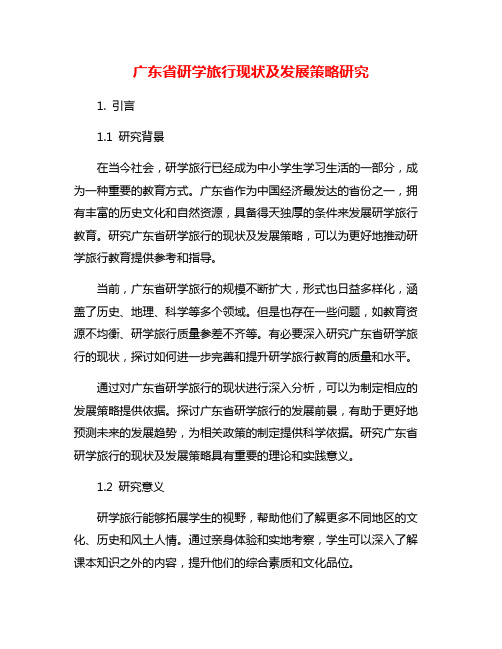 广东省研学旅行现状及发展策略研究

1. 引言

1.1 研究背景

在当今社会，研学旅行已经成为中小学生学习生活的一部分，成为一种重要的教育方式。广东省作为中国经济最发达的省份之一，拥有丰富的历史文化和自然资源，具备得天独厚的条件来发展研学旅行教育。研究广东省研学旅行的现状及发展策略，可以为更好地推动研学旅行教育提供参考和指导。

当前，广东省研学旅行的规模不断扩大，形式也日益多样化，涵盖了历史、地理、科学等多个领域。但是也存在一些问题，如教育资源不均衡、研学旅行质量参差不齐等。有必要深入研究广东省研学旅行的现状，探讨如何进一步完善和提升研学旅行教育的质量和水平。

通过对广东省研学旅行的现状进行深入分析，可以为制定相应的发展策略提供依据。探讨广东省研学旅行的发展前景，有助于更好地预测未来的发展趋势，为相关政策的制定提供科学依据。研究广东省研学旅行的现状及发展策略具有重要的理论和实践意义。

1.2 研究意义

研学旅行能够拓展学生的视野，帮助他们了解更多不同地区的文化、历史和风土人情。通过亲身体验和实地考察，学生可以深入了解课本知识之外的内容，提升他们的综合素质和文化品位。